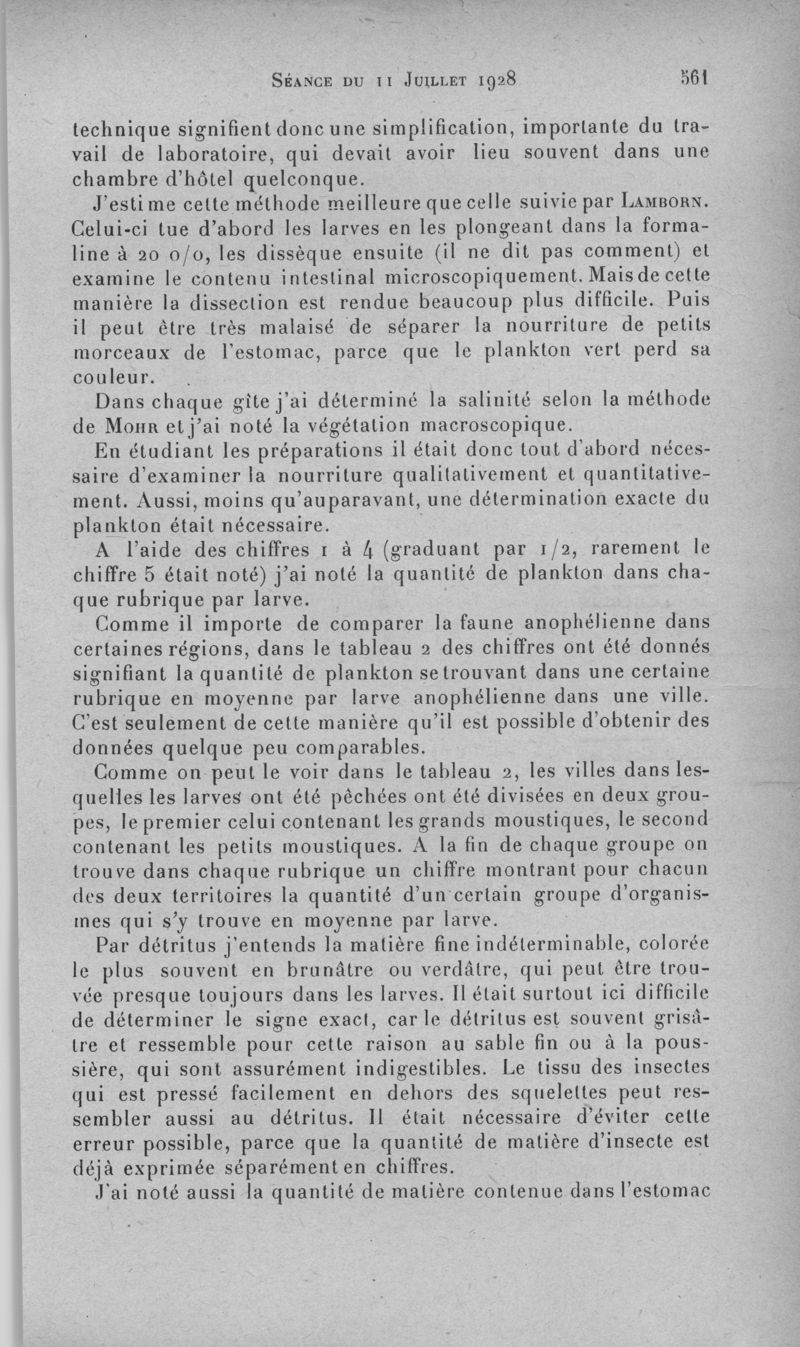 Séance du 11 Juillet 1928 561

technique signifient donc une simplification, importante du travail de laboratoire, qui devait avoir lieu souvent dans une chambre d'hôtel quelconque.

J'estime cette méthode meilleure que celle suivie par Lamborn. Celui-ci tue d'abord les larves en les plongeant dans la formaline à 20 o/o, les dissèque ensuite (il ne dit pas comment) et examine le contenu intestinal microscopiquement. Mais de cette manière la dissection est rendue beaucoup plus difficile. Puis il peut être très malaisé de séparer la nourriture de petits morceaux de l'estomac, parce que le plankton vert perd sa couleur.

Dans chaque gîte j'ai déterminé la salinité selon la méthode de Mohr et j'ai noté la végétation macroscopique.

En étudiant les préparations il était donc tout d'abord nécessaire d'examiner la nourriture qualitativement et quantitativement. Aussi, moins qu'auparavant, une détermination exacte du plankton était nécessaire.

A l'aide des chiffres 1 à 4 (graduant par 1/2, rarement le chiffre 5 était noté) j'ai noté la quantité de plankton dans chaque rubrique par larve.

Comme il importe de comparer la faune anophélienne dans certaines régions, dans le tableau 2 des chiffres ont été donnés signifiant la quantité de plankton se trouvant dans une certaine rubrique en moyenne par larve anophélienne dans une ville. C'est seulement de cette manière qu'il est possible d'obtenir des données quelque peu comparables.

Comme on peut le voir dans le tableau 2, les villes dans lesquelles les larves ont été pêchées ont été divisées en deux groupes, le premier celui contenant les grands moustiques, le second contenant les petits moustiques. A la fin de chaque groupe on trouve dans chaque rubrique un chiffre montrant pour chacun des deux territoires la quantité d'un certain groupe d'organismes qui s'y trouve en moyenne par larve.

Par détritus j'entends la matière fine indéterminable, colorée le plus souvent en brunâtre ou verdâtre, qui peut être trouvée presque toujours dans les larves. Il était surtout ici difficile de déterminer le signe exact, car le détritus est souvent grisâtre et ressemble pour cette raison au sable fin ou à la poussière, qui sont assurément indigestibles. Le tissu des insectes qui est pressé facilement en dehors des squelettes peut ressembler aussi au détritus. Il était nécessaire d'éviter cette erreur possible, parce que la quantité de matière d'insecte est déjà exprimée séparément en chiffres.

J'ai noté aussi la quantité de matière contenue dans l'estomac